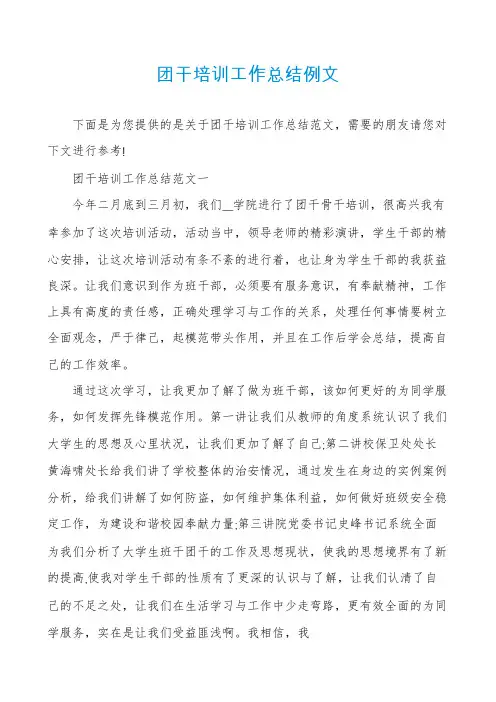 团干培训工作总结例文

下面是为您提供的是关于团干培训工作总结范文，需要的朋友请您对下文进行参考!

团干培训工作总结范文一

今年二月底到三月初，我们__学院进行了团干骨干培训，很高兴我有幸参加了这次培训活动，活动当中，领导老师的精彩演讲，学生干部的精心安排，让这次培训活动有条不紊的进行着，也让身为学生干部的我获益良深。让我们意识到作为班干部，必须要有服务意识，有奉献精神，工作上具有高度的责任感，正确处理学习与工作的关系，处理任何事情要树立全面观念，严于律己，起模范带头作用，并且在工作后学会总结，提高自己的工作效率。

通过这次学习，让我更加了解了做为班干部，该如何更好的为同学服务，如何发挥先锋模范作用。第一讲让我们从教师的角度系统认识了我们大学生的思想及心里状况，让我们更加了解了自己;第二讲校保卫处处长黄海啸处长给我们讲了学校整体的治安情况，通过发生在身边的实例案例分析，给我们讲解了如何防盗，如何维护集体利益，如何做好班级安全稳定工作，为建设和谐校园奉献力量;第三讲院党委书记史峰书记系统全面为我们分析了大学生班干团干的工作及思想现状，使我的思想境界有了新的提高.使我对学生干部的性质有了更深的认识与了解，让我们认清了自己的不足之处，让我们在生活学习与工作中少走弯路，更有效全面的为同学服务，实在是让我们受益匪浅啊。我相信，我